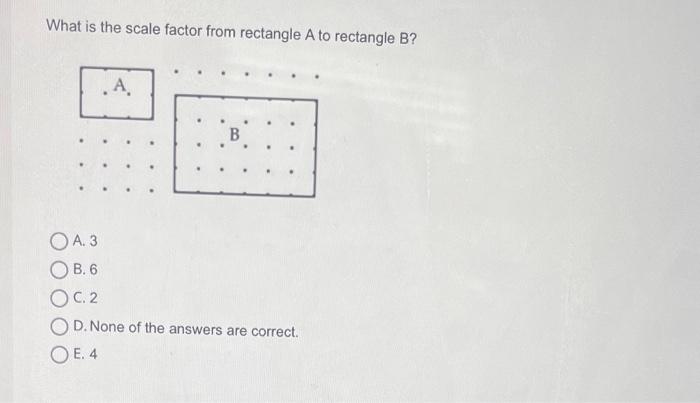 What is the scale factor from rectangle A to rectangle B?

A

B

A. 3

B. 6

C. 2

D. None of the answers are correct.

E. 4